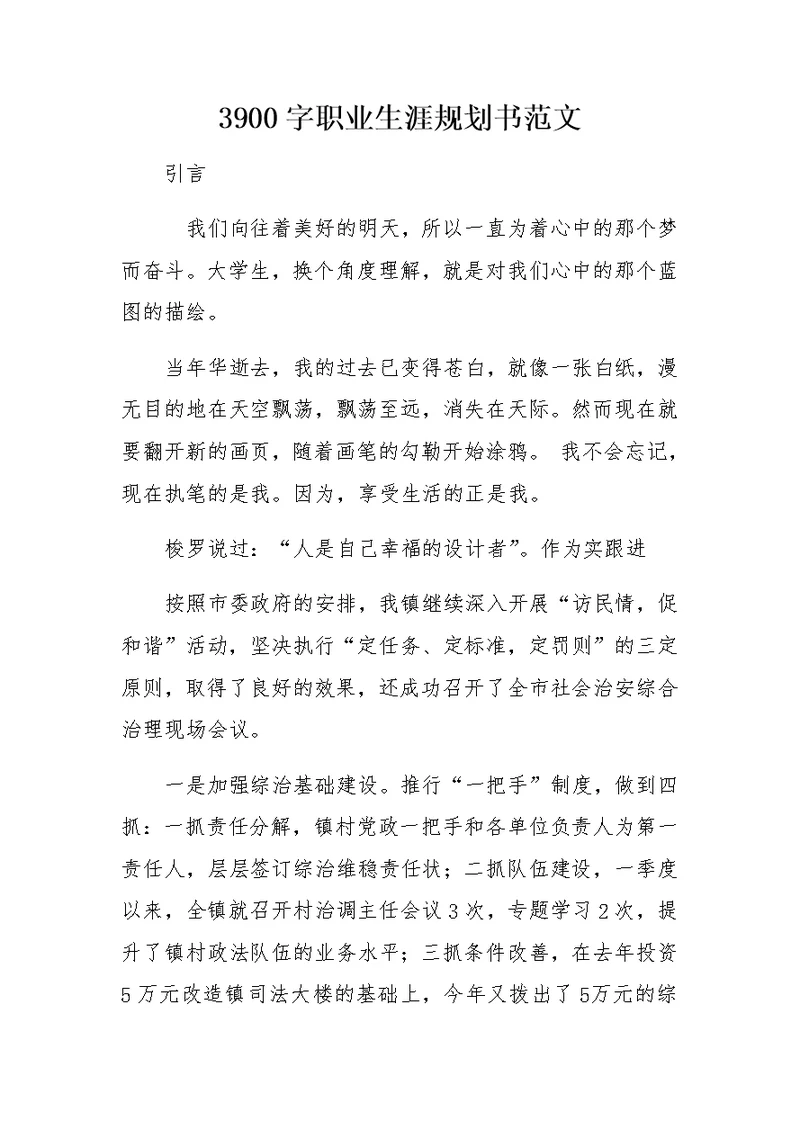 3900字职业生涯规划书范文

引言

我们向往着美好的明天，所以一直为着心中的那个梦而奋斗。大学生，换个角度理解，就是对我们心中的那个蓝图的描绘。

当年华逝去，我的过去已变得苍白，就像一张白纸，漫无目的地在天空飘荡，飘荡至远，消失在天际。然而现在就要翻开新的画页，随着画笔的勾勒开始涂鸦。 我不会忘记，现在执笔的是我。因为，享受生活的正是我。

梭罗说过：“人是自己幸福的设计者”。作为实跟进

按照市委政府的安排，我镇继续深入开展“访民情，促和谐”活动，坚决执行“定任务、定标准，定罚则”的三定原则，取得了良好的效果，还成功召开了全市社会治安综合治理现场会议。

一是加强综治基础建设。推行“一把手”制度，做到四抓：一抓责任分解，镇村党政一把手和各单位负责人为第一责任人，层层签订综治维稳责任状；二抓队伍建设，一季度以来，全镇就召开村治调主任会议3次，专题学习2次，提升了镇村政法队伍的业务水平；三抓条件改善，在去年投资5万元改造镇司法大楼的基础上，今年又拨出了5万元的综